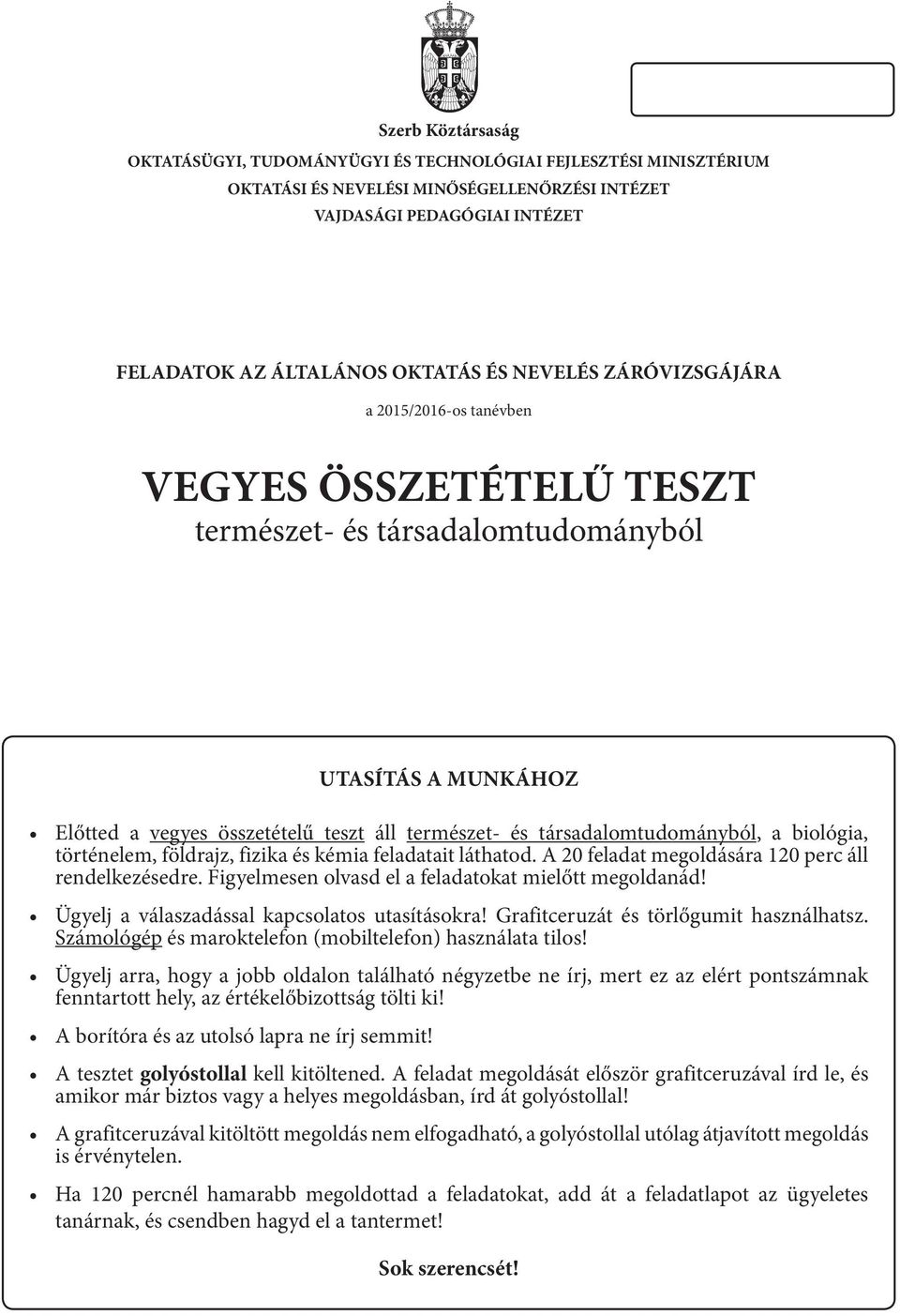 Szerb Köztársaság

OKTATÁSÜGYI, TUDOMÁNYÜGYI ÉS TECHNOLÓGIAI FEJLESZTÉSI MINISZTÉRIUM
OKTATÁSI ÉS NEVELÉSI MINŐSÉGELLENŐRZÉSI INTÉZET
VAJDASÁGI PEDAGÓGIAI INTÉZET

FELADATOK AZ ÁLTALÁNOS OKTATÁS ÉS NEVELÉS ZÁRÓVIZSGÁJÁRA

a 2015/2016-os tanévben

VEGYES ÖSSZETÉTELŰ TESZT
természet- és társadalomtudományból

UTASÍTÁS A MUNKÁHOZ

• Előtted a vegyes összetételű teszt áll természet- és társadalomtudományból, a biológia, történelem, földrajz, fizika és kémia feladatait láthatod. A 20 feladat megoldására 120 perc áll rendelkezésedre. Figyelmesen olvasd el a feladatokat mielőtt megoldanád!

• Ügyelj a válaszadással kapcsolatos utasításokra! Grafitceruzát és törlőgumit használhatsz. Számológép és maroktelefon (mobiltelefon) használata tilos!

• Ügyelj arra, hogy a jobb oldalon található négyzetbe ne írj, mert ez az elért pontszámnak fenntartott hely, az értékelőbizottság tölti ki!

• A borítóra és az utolsó lapra ne írj semmit!

• A tesztet golyóstollal kell kitöltened. A feladat megoldását először grafitceruzával írd le, és amikor már biztos vagy a helyes megoldásban, írd át golyóstollal!

• A grafitceruzával kitöltött megoldás nem elfogadható, a golyóstollal utólag átjavított megoldás is érvénytelen.

• Ha 120 percnél hamarabb megoldottad a feladatokat, add át a feladatlapot az ügyeletes tanárnak, és csendben hagyd el a tantermet!

Sok szerencsét!